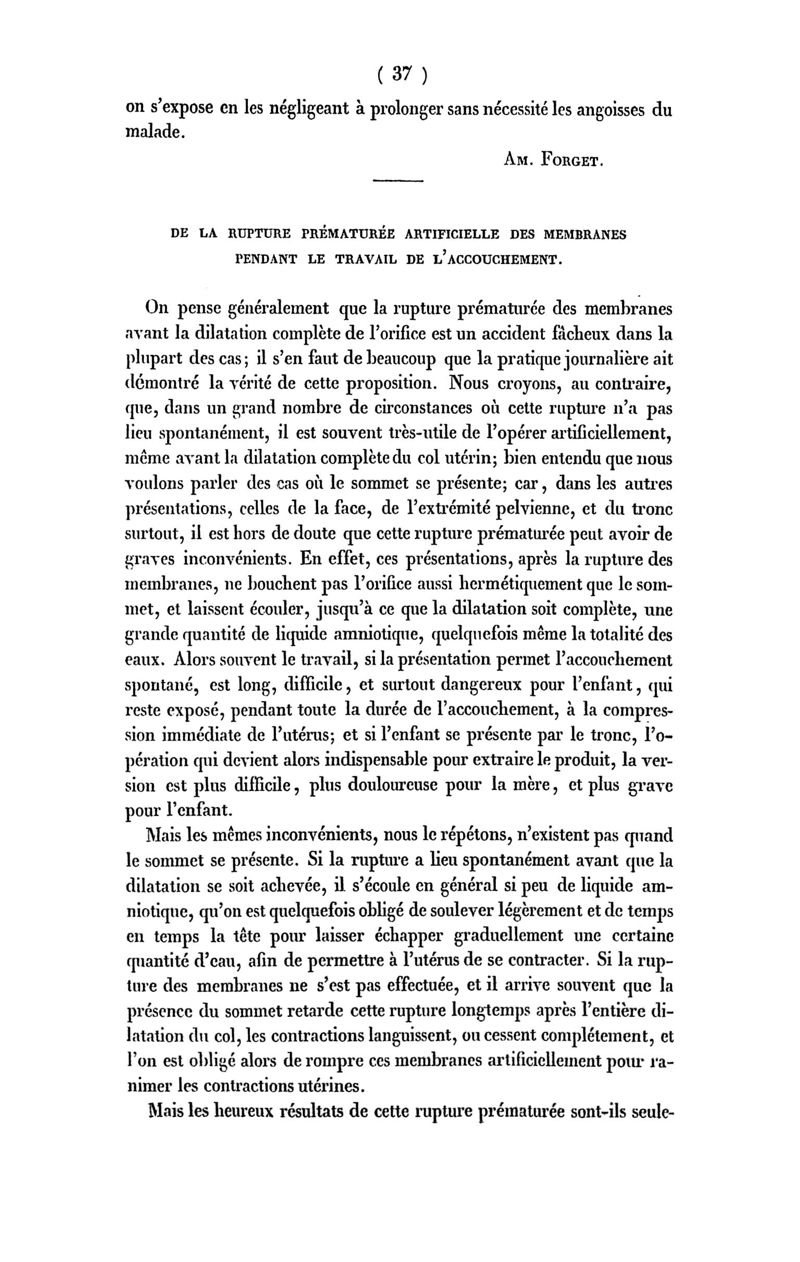 ( 37 )

on s'expose en les négligeant à prolonger sans nécessité les angoisses du malade.

Am. Forget.

DE LA RUPTURE PRÉMATURÉE ARTIFICIELLE DES MEMBRANES PENDANT LE TRAVAIL DE L'ACCOUCHEMENT.

On pense généralement que la rupture prématurée des membranes avant la dilatation complète de l'orifice est un accident fâcheux dans la plupart des cas; il s'en faut de beaucoup que la pratique journalière ait démontré la vérité de cette proposition. Nous croyons, au contraire, que, dans un grand nombre de circonstances où cette rupture n'a pas lieu spontanément, il est souvent très-utile de l'opérer artificiellement, même avant la dilatation complète du col utérin; bien entendu que nous voulons parler des cas où le sommet se présente; car, dans les autres présentations, celles de la face, de l'extrémité pelvienne, et du tronc surtout, il est hors de doute que cette rupture prématurée peut avoir de graves inconvénients. En effet, ces présentations, après la rupture des membranes, ne bouchent pas l'orifice aussi hermétiquement que le sommet, et laissent écouler, jusqu'à ce que la dilatation soit complète, une grande quantité de liquide amniotique, quelquefois même la totalité des eaux. Alors souvent le travail, si la présentation permet l'accouchement spontané, est long, difficile, et surtout dangereux pour l'enfant, qui reste exposé, pendant toute la durée de l'accouchement, à la compression immédiate de l'utérus; et si l'enfant se présente par le tronc, l'opération qui devient alors indispensable pour extraire le produit, la version est plus difficile, plus douloureuse pour la mère, et plus grave pour l'enfant.

Mais les mêmes inconvénients, nous le répétons, n'existent pas quand le sommet se présente. Si la rupture a lieu spontanément avant que la dilatation se soit achevée, il s'écoule en général si peu de liquide amniotique, qu'on est quelquefois obligé de soulever légèrement et de temps en temps la tête pour laisser échapper graduellement une certaine quantité d'eau, afin de permettre à l'utérus de se contracter. Si la rupture des membranes ne s'est pas effectuée, et il arrive souvent que la présence du sommet retarde cette rupture longtemps après l'entière dilatation du col, les contractions languissent, ou cessent complétement, et l'on est obligé alors de rompre ces membranes artificiellement pour ranimer les contractions utérines.

Mais les heureux résultats de cette rupture prématurée sont-ils seule-